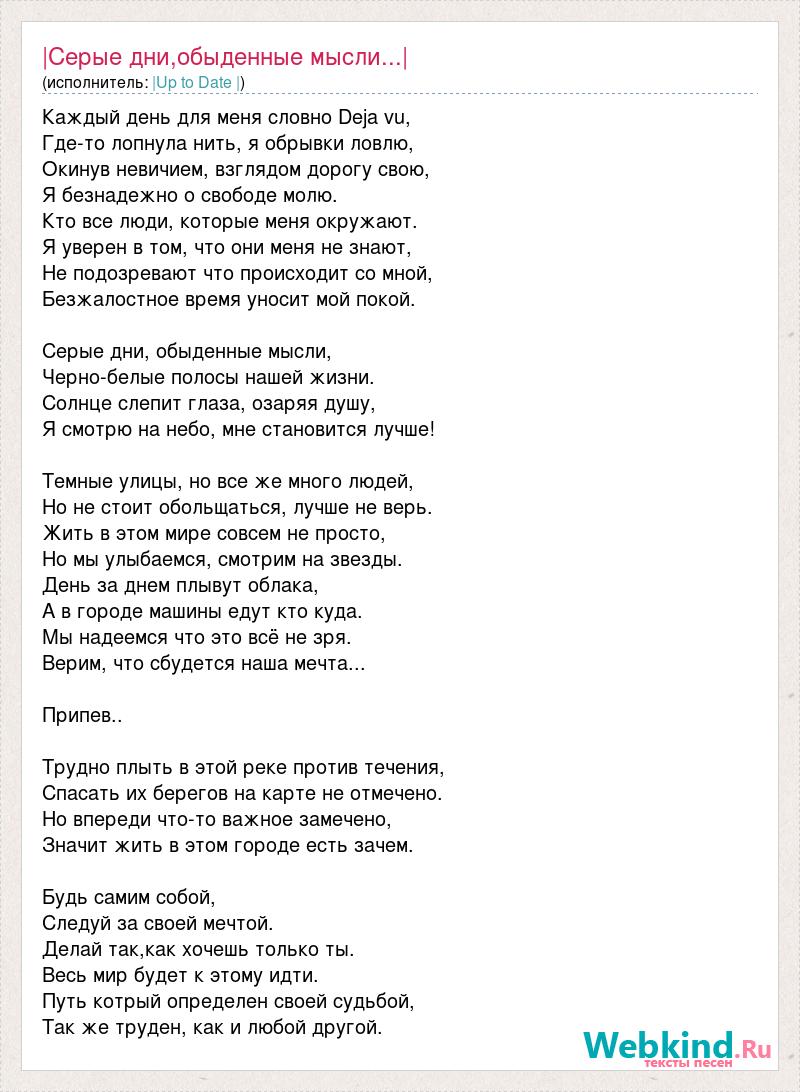 |Серые дни,обыденные мысли...|
(исполнитель: |Up to Date |)

Каждый день для меня словно Deja vu,
Где-то лопнула нить, я обрывки ловлю,
Окинув невичием, взглядом дорогу свою,
Я безнадежно о свободе молю.
Кто все люди, которые меня окружают.
Я уверен в том, что они меня не знают,
Не подозревают что происходит со мной,
Безжалостное время уносит мой покой.

Серые дни, обыденные мысли,
Черно-белые полосы нашей жизни.
Солнце слепит глаза, озаряя душу,
Я смотрю на небо, мне становится лучше!

Темные улицы, но все же много людей,
Но не стоит обольщаться, лучше не верь.
Жить в этом мире совсем не просто,
Но мы улыбаемся, смотрим на звезды.
День за днем плывут облака,
А в городе машины едут кто куда.
Мы надеемся что это всё не зря.
Верим, что сбудется наша мечта...

Припев..

Трудно плыть в этой реке против течения,
Спасать их берегов на карте не отмечено.
Но впереди что-то важное замечено,
Значит жить в этом городе есть зачем.

Будь самим собой,
Следуй за своей мечтой.
Делай так,как хочешь только ты.
Весь мир будет к этому идти.
Путь котрый определен своей судьбой,
Так же труден, как и любой другой.

Webkind.Ru
тексты песен